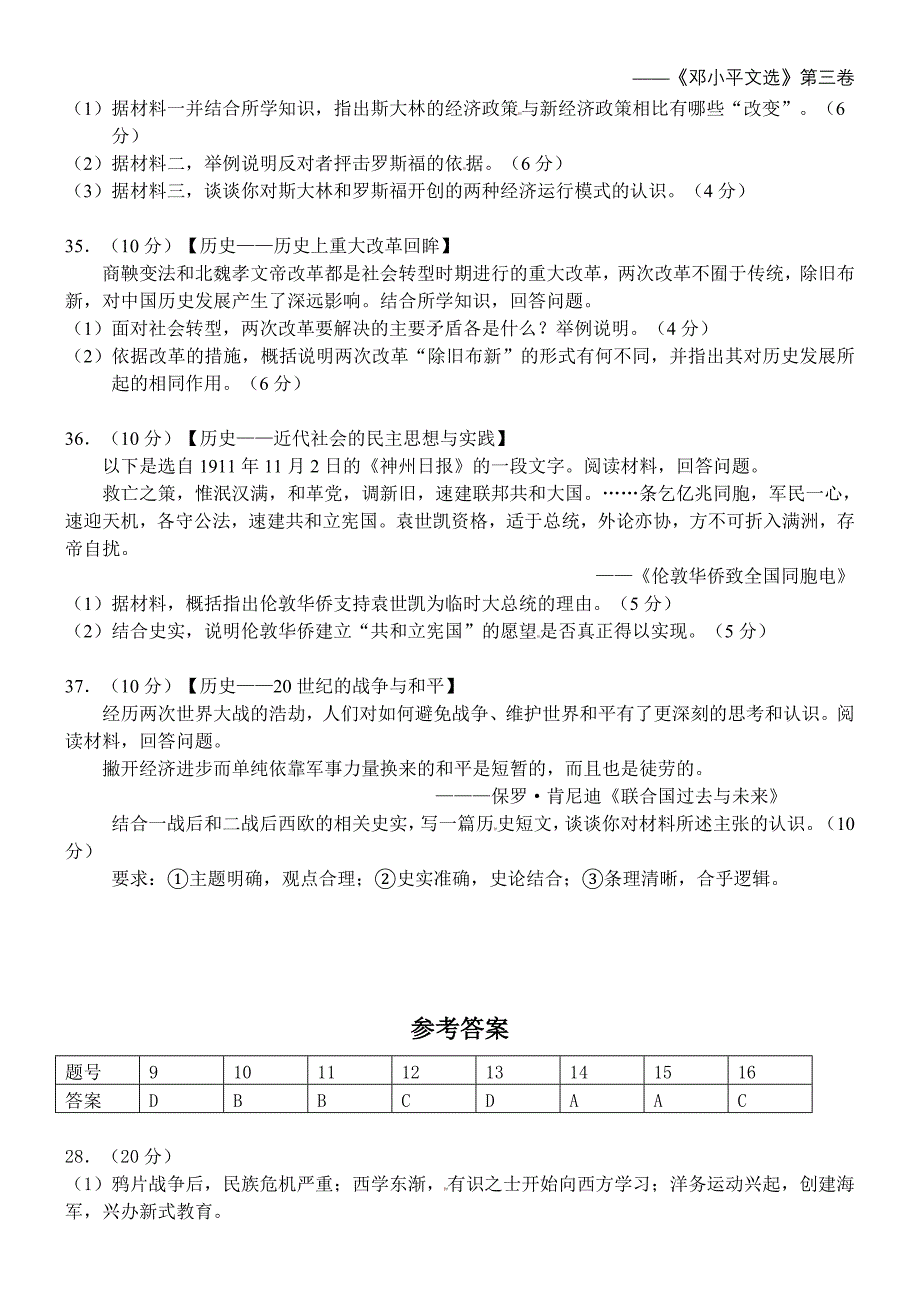 ——《邓小平文选》第三卷

（1）据材料一并结合所学知识，指出斯大林的经济政策与新经济政策相比有哪些“改变”。（6分）
（2）据材料二，举例说明反对者抨击罗斯福的依据。（6分）
（3）据材料三，谈谈你对斯大林和罗斯福开创的两种经济运行模式的认识。（4分）

35．（10分）【历史——历史上重大改革回眸】
商鞅变法和北魏孝文帝改革都是社会转型时期进行的重大改革，两次改革不囿于传统，除旧布新，对中国历史发展产生了深远影响。结合所学知识，回答问题。
（1）面对社会转型，两次改革要解决的主要矛盾各是什么？举例说明。（4分）
（2）依据改革的措施，概括说明两次改革“除旧布新”的形式有何不同，并指出其对历史发展所起的相同作用。（6分）

36．（10分）【历史——近代社会的民主思想与实践】
以下是选自1911年11月2日的《神州日报》的一段文字。阅读材料，回答问题。
救亡之策，惟泯汉满，和革党，调新旧，速建联邦共和大国。……条乞亿兆同胞，军民一心，速迎天机，各守公法，速建共和立宪国。袁世凯资格，适于总统，外论亦协，方不可折入满洲，存帝自扰。
——《伦敦华侨致全国同胞电》
（1）据材料，概括指出伦敦华侨支持袁世凯为临时大总统的理由。（5分）
（2）结合史实，说明伦敦华侨建立“共和立宪国”的愿望是否真正得以实现。（5分）

37．（10分）【历史——20世纪的战争与和平】
经历两次世界大战的浩劫，人们对如何避免战争、维护世界和平有了更深刻的思考和认识。阅读材料，回答问题。
撇开经济进步而单纯依靠军事力量换来的和平是短暂的，而且也是徒劳的。
———保罗·肯尼迪《联合国过去与未来》
结合一战后和二战后西欧的相关史实，写一篇历史短文，谈谈你对材料所述主张的认识。（10分）
要求：①主题明确，观点合理；②史实准确，史论结合；③条理清晰，合乎逻辑。

参考答案

| 题号 | 9 | 10 | 11 | 12 | 13 | 14 | 15 | 16 |
|---|---|---|---|---|---|---|---|---|
| 答案 | D | B | B | C | D | A | A | C |

28．（20分）
（1）鸦片战争后，民族危机严重；西学东渐，有识之士开始向西方学习；洋务运动兴起，创建海军，兴办新式教育。